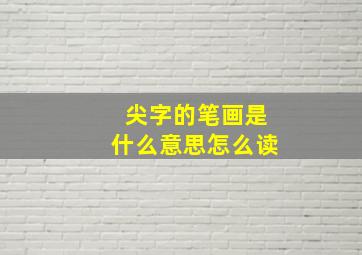 尖字的笔画是
什么意思怎么读